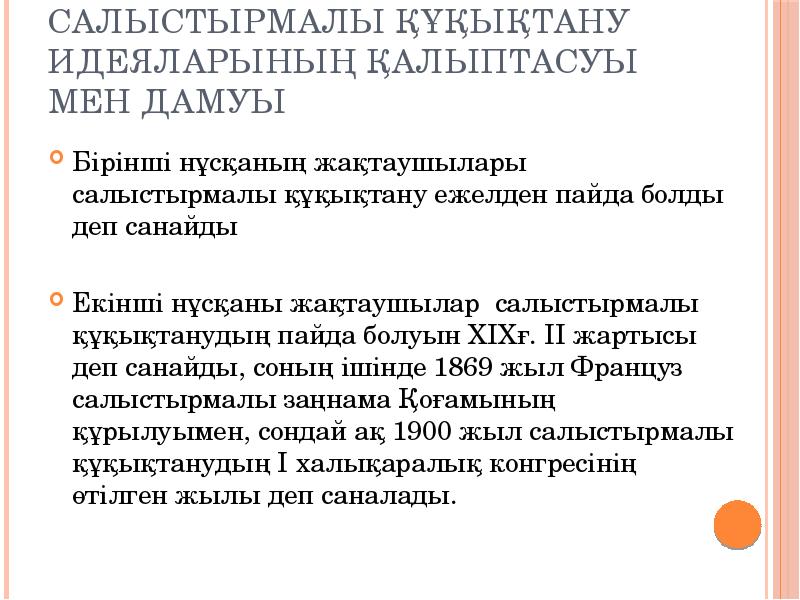 САЛЫСТЫРМАЛЫ ҚҰҚЫҚТАНУ ИДЕЯЛАРЫНЫҢ ҚАЛЫПТАСУЫ МЕН ДАМУЫ

Бірінші нұсқаның жақтаушылары салыстырмалы құқықтану ежелден пайда болды деп санайды

Екінші нұсқаны жақтаушылар салыстырмалы құқықтанудың пайда болуын XIXғ. II жартысы деп санайды, соның ішінде 1869 жыл Француз салыстырмалы заңнама Қоғамының құрылуымен, сондай ақ 1900 жыл салыстырмалы құқықтанудың I халықаралық конгресінің өтілген жылы деп саналады.